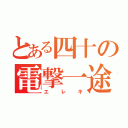 とある四十の
電撃一途
エレキ